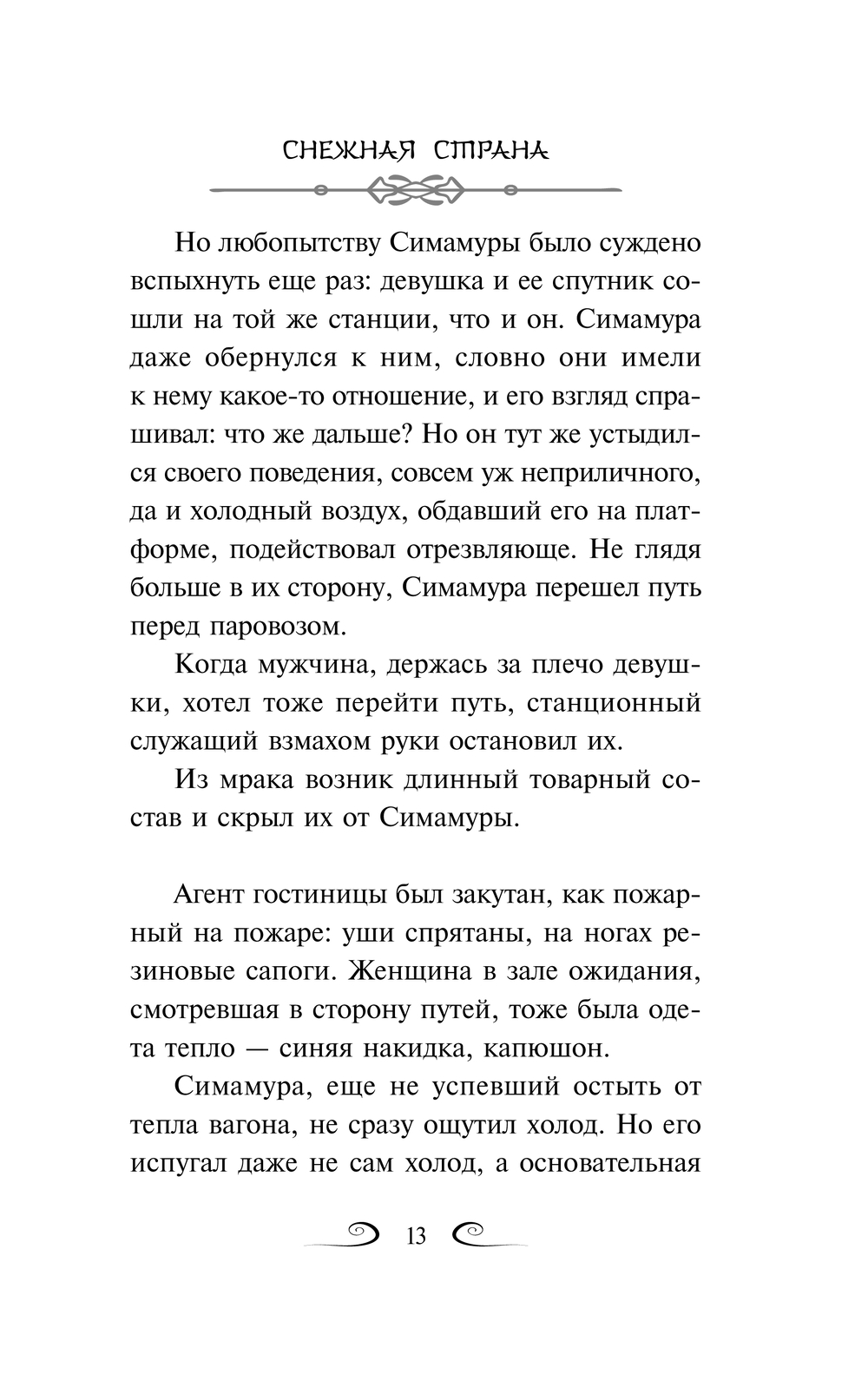 СНЕЖНАЯ СТРАНА

Но любопытству Симамуры было суждено вспыхнуть еще раз: девушка и ее спутник сошли на той же станции, что и он. Симамура даже обернулся к ним, словно они имели к нему какое-то отношение, и его взгляд спрашивал: что же дальше? Но он тут же устыдился своего поведения, совсем уж неприличного, да и холодный воздух, обдавший его на платформе, подействовал отрезвляюще. Не глядя больше в их сторону, Симамура перешел путь перед паровозом.

Когда мужчина, держась за плечо девушки, хотел тоже перейти путь, станционный служащий взмахом руки остановил их.

Из мрака возник длинный товарный состав и скрыл их от Симамуры.

Агент гостиницы был закутан, как пожарный на пожаре: уши спрятаны, на ногах резиновые сапоги. Женщина в зале ожидания, смотревшая в сторону путей, тоже была одета тепло — синяя накидка, капюшон.

Симамура, еще не успевший остыть от тепла вагона, не сразу ощутил холод. Но его испугал даже не сам холод, а основательная

13